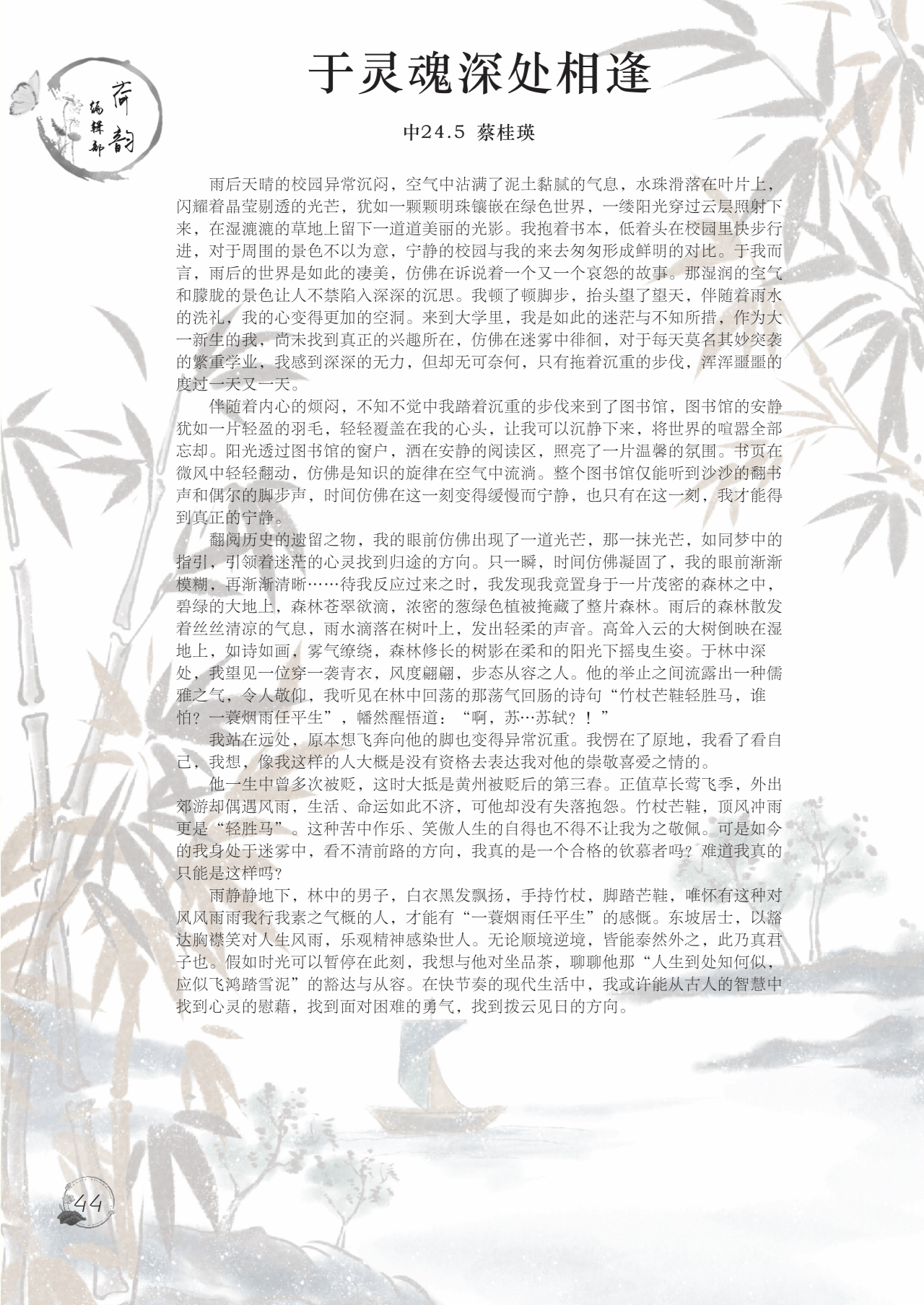 荷韵
编辑部

于灵魂深处相逢

中24.5 蔡桂瑛

雨后天晴的校园异常沉闷，空气中沾满了泥土黏腻的气息，水珠滑落在叶片上，闪耀着晶莹剔透的光芒，犹如一颗颗明珠镶嵌在绿色世界，一缕阳光穿过云层照射下来，在湿漉漉的草地上留下一道道美丽的光影。我抱着书本，低着头在校园里快步行进，对于周围的景色不以为意，宁静的校园与我的来去匆匆形成鲜明的对比。于我而言，雨后的世界是如此的凄美，仿佛在诉说着一个又一个哀怨的故事。那湿润的空气和朦胧的景色让人不禁陷入深深的沉思。我顿了顿脚步，抬头望了望天，伴随着雨水的洗礼，我的心变得更加的空洞。来到大学里，我是如此的迷茫与不知所措，作为大一新生的我，尚未找到真正的兴趣所在，仿佛在迷雾中徘徊，对于每天莫名其妙突袭的繁重学业，我感到深深的无力，但却无可奈何，只有拖着沉重的步伐，浑浑噩噩的度过一天又一天。

伴随着内心的烦闷，不知不觉中我踏着沉重的步伐来到了图书馆，图书馆的安静犹如一片轻盈的羽毛，轻轻覆盖在我的心头，让我可以沉静下来，将世界的喧嚣全部忘却。阳光透过图书馆的窗户，洒在安静的阅读区，照亮了一片温馨的氛围。书页在微风中轻轻翻动，仿佛是知识的旋律在空气中流淌。整个图书馆仅能听到沙沙的翻书声和偶尔的脚步声，时间仿佛在这一刻变得缓慢而宁静，也只有在这一刻，我才能得到真正的宁静。

翻阅历史的遗留之物，我的眼前仿佛出现了一道光芒，那一抹光芒，如同梦中的指引，引领着迷茫的心灵找到归途的方向。只一瞬，时间仿佛凝固了，我的眼前渐渐模糊，再渐渐清晰……待我反应过来之时，我发现我竟置身于一片茂密的森林之中，碧绿的大地上，森林苍翠欲滴，浓密的葱绿色植被掩藏了整片森林。雨后的森林散发着丝丝清凉的气息，雨水滴落在树叶上，发出轻柔的声音。高耸入云的大树倒映在湿地上，如诗如画，雾气缭绕，森林修长的树影在柔和的阳光下摇曳生姿。于林中深处，我望见一位穿一袭青衣，风度翩翩，步态从容之人。他的举止之间流露出一种儒雅之气，令人敬仰，我听见在林中回荡的那荡气回肠的诗句“竹杖芒鞋轻胜马，谁怕？一蓑烟雨任平生”，幡然醒悟道：“啊，苏…苏轼？！”

我站在远处，原本想飞奔向他的脚也变得异常沉重。我愣在了原地，我看了看自己，我想，像我这样的人大概是没有资格去表达我对他的崇敬喜爱之情的。

他一生中曾多次被贬，这时大抵是黄州被贬后的第三春。正值草长莺飞季，外出郊游却偶遇风雨，生活、命运如此不济，可他却没有失落抱怨。竹杖芒鞋，顶风冲雨更是“轻胜马”。这种苦中作乐、笑傲人生的自得也不得不让我为之敬佩。可是如今的我身处于迷雾中，看不清前路的方向，我真的是一个合格的钦慕者吗？难道我真的只能是这样吗？

雨静静地下，林中的男子，白衣黑发飘扬，手持竹杖，脚踏芒鞋，唯怀有这种对风风雨雨我行我素之气概的人，才能有“一蓑烟雨任平生”的感慨。东坡居士，以豁达胸襟笑对人生风雨，乐观精神感染世人。无论顺境逆境，皆能泰然外之，此乃真君子也。假如时光可以暂停在此刻，我想与他对坐品茶，聊聊他那“人生到处知何似，应似飞鸿踏雪泥”的豁达与从容。在快节奏的现代生活中，我或许能从古人的智慧中找到心灵的慰藉，找到面对困难的勇气，找到拨云见日的方向。

44